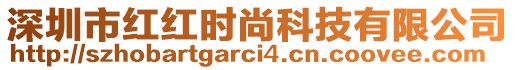 深圳市红红时尚科技有限公司
http://szhobartgarci4.cn.coovee.com